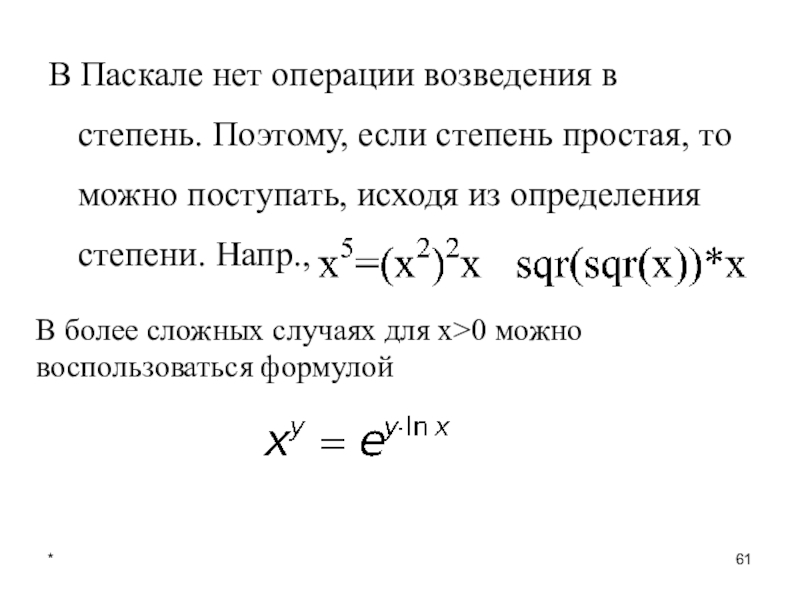 В Паскале нет операции возведения в степень. Поэтому, если степень простая, то можно поступать, исходя из определения степени. Напр., $x^5=(x^2)^2x$ sqr(sqr(x))*x

В более сложных случаях для x>0 можно воспользоваться формулой

$x^y = e^{y \cdot \ln x}$

*

61